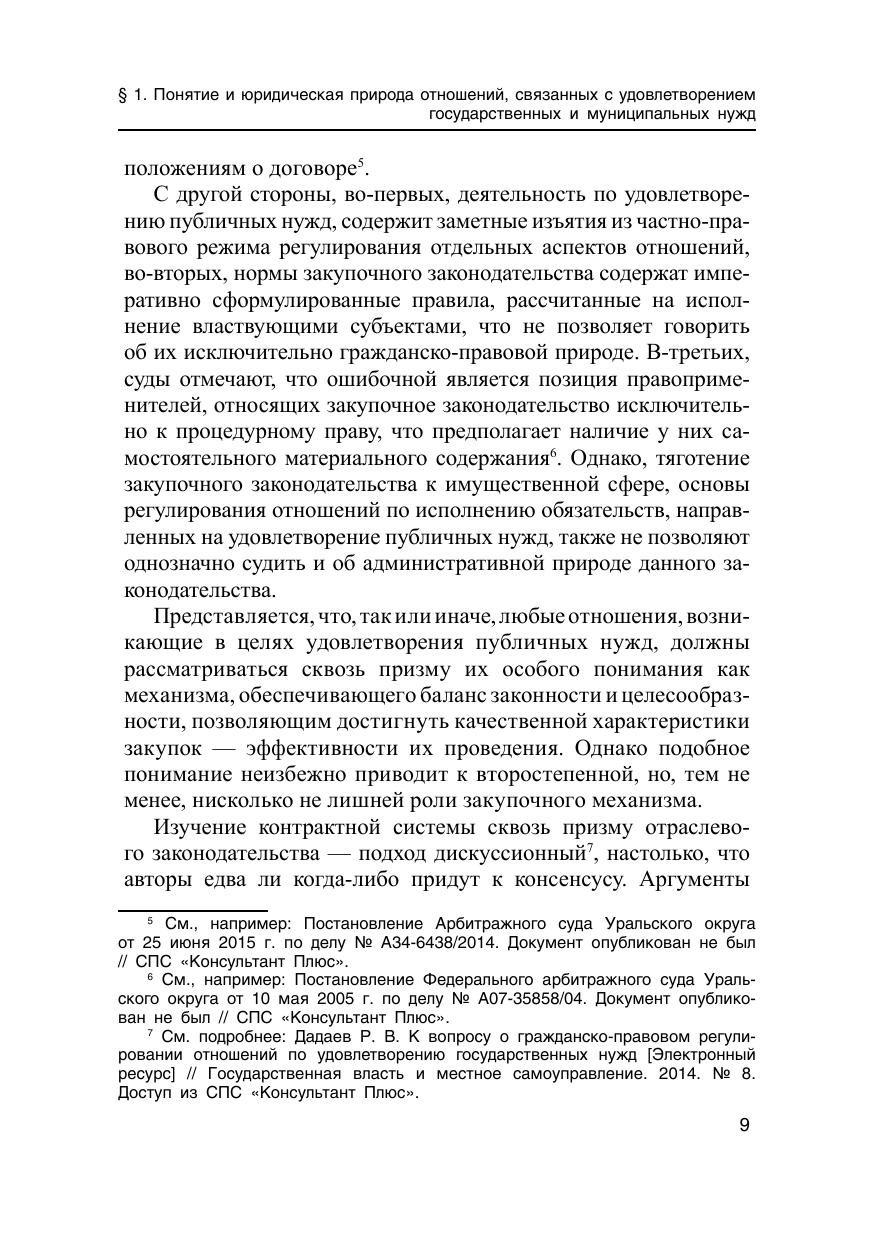 § 1. Понятие и юридическая природа отношений, связанных с удовлетворением государственных и муниципальных нужд

положениям о договоре$^5$.

С другой стороны, во-первых, деятельность по удовлетворению публичных нужд, содержит заметные изъятия из частно-правового режима регулирования отдельных аспектов отношений, во-вторых, нормы закупочного законодательства содержат императивно сформулированные правила, рассчитанные на исполнение властвующими субъектами, что не позволяет говорить об их исключительно гражданско-правовой природе. В-третьих, суды отмечают, что ошибочной является позиция правоприменителей, относящих закупочное законодательство исключительно к процедурному праву, что предполагает наличие у них самостоятельного материального содержания$^6$. Однако, тяготение закупочного законодательства к имущественной сфере, основы регулирования отношений по исполнению обязательств, направленных на удовлетворение публичных нужд, также не позволяют однозначно судить и об административной природе данного законодательства.

Представляется, что, так или иначе, любые отношения, возникающие в целях удовлетворения публичных нужд, должны рассматриваться сквозь призму их особого понимания как механизма, обеспечивающего баланс законности и целесообразности, позволяющим достигнуть качественной характеристики закупок — эффективности их проведения. Однако подобное понимание неизбежно приводит к второстепенной, но, тем не менее, нисколько не лишней роли закупочного механизма.

Изучение контрактной системы сквозь призму отраслевого законодательства — подход дискуссионный$^7$, настолько, что авторы едва ли когда-либо придут к консенсусу. Аргументы

$^5$ См., например: Постановление Арбитражного суда Уральского округа от 25 июня 2015 г. по делу № А34-6438/2014. Документ опубликован не был // СПС «Консультант Плюс».

$^6$ См., например: Постановление Федерального арбитражного суда Уральского округа от 10 мая 2005 г. по делу № А07-35858/04. Документ опубликован не был // СПС «Консультант Плюс».

$^7$ См. подробнее: Дадаев Р. В. К вопросу о гражданско-правовом регулировании отношений по удовлетворению государственных нужд [Электронный ресурс] // Государственная власть и местное самоуправление. 2014. № 8. Доступ из СПС «Консультант Плюс».

9